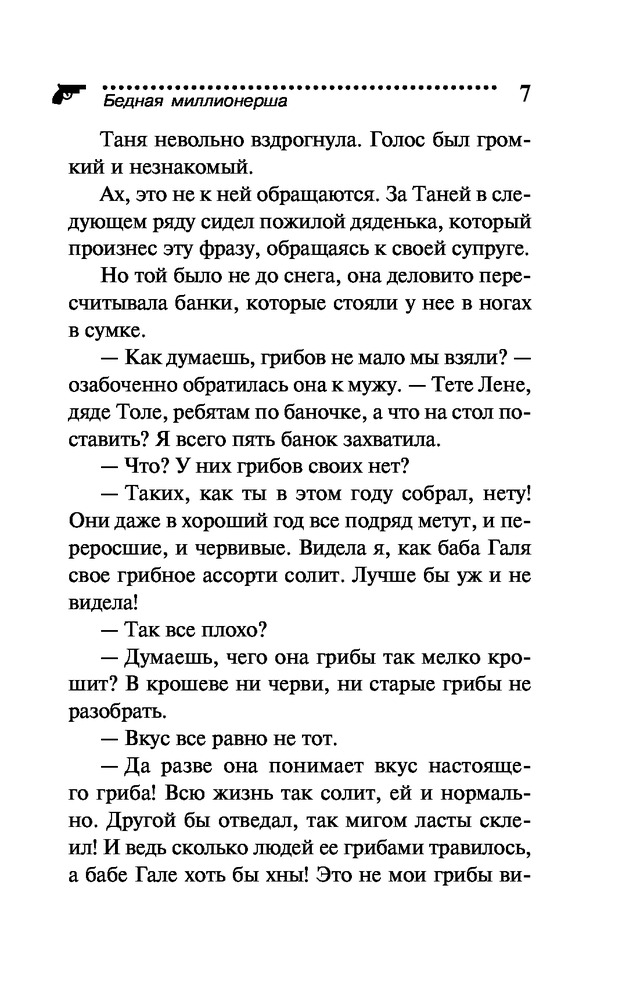 Бедная миллионерша 7

Таня невольно вздрогнула. Голос был громкий и незнакомый.

Ах, это не к ней обращаются. За Таней в следующем ряду сидел пожилой дяденька, который произнес эту фразу, обращаясь к своей супруге.

Но той было не до снега, она деловито пересчитывала банки, которые стояли у нее в ногах в сумке.

— Как думаешь, грибов не мало мы взяли? — озабоченно обратилась она к мужу. — Тете Лене, дяде Толе, ребятам по баночке, а что на стол поставить? Я всего пять банок захватила.

— Что? У них грибов своих нет?

— Таких, как ты в этом году собрал, нету! Они даже в хороший год все подряд метут, и переросшие, и червивые. Видела я, как баба Галя свое грибное ассорти солит. Лучше бы уж и не видела!

— Так все плохо?

— Думаешь, чего она грибы так мелко крошит? В крошеве ни черви, ни старые грибы не разобрать.

— Вкус все равно не тот.

— Да разве она понимает вкус настоящего гриба! Всю жизнь так солит, ей и нормально. Другой бы отведал, так мигом ласты склеил! И ведь сколько людей ее грибами травилось, а бабе Гале хоть бы хны! Это не мои грибы ви-